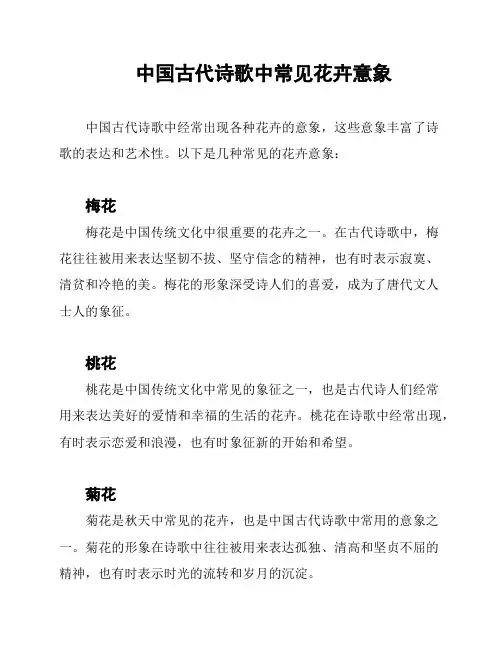 中国古代诗歌中常见花卉意象

中国古代诗歌中经常出现各种花卉的意象，这些意象丰富了诗歌的表达和艺术性。以下是几种常见的花卉意象：

梅花

梅花是中国传统文化中很重要的花卉之一。在古代诗歌中，梅花往往被用来表达坚韧不拔、坚守信念的精神，也有时表示寂寞、清贫和冷艳的美。梅花的形象深受诗人们的喜爱，成为了唐代文人士人的象征。

桃花

桃花是中国传统文化中常见的象征之一，也是古代诗人们经常用来表达美好的爱情和幸福的生活的花卉。桃花在诗歌中经常出现，有时表示恋爱和浪漫，也有时象征新的开始和希望。

菊花

菊花是秋天中常见的花卉，也是中国古代诗歌中常用的意象之一。菊花的形象在诗歌中往往被用来表达孤独、清高和坚贞不屈的精神，也有时表示时光的流转和岁月的沉淀。